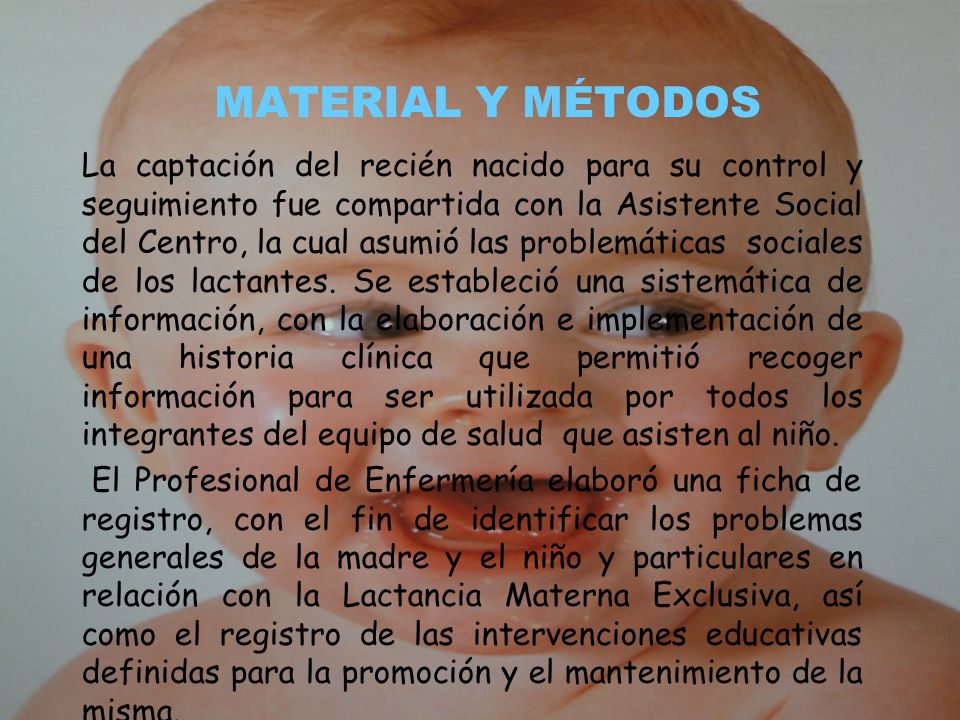 MATERIAL Y MÉTODOS

La captación del recién nacido para su control y seguimiento fue compartida con la Asistente Social del Centro, la cual asumió las problemáticas sociales de los lactantes. Se estableció una sistemática de información, con la elaboración e implementación de una historia clínica que permitió recoger información para ser utilizada por todos los integrantes del equipo de salud que asisten al niño.

El Profesional de Enfermería elaboró una ficha de registro, con el fin de identificar los problemas generales de la madre y el niño y particulares en relación con la Lactancia Materna Exclusiva, así como el registro de las intervenciones educativas definidas para la promoción y el mantenimiento de la misma.